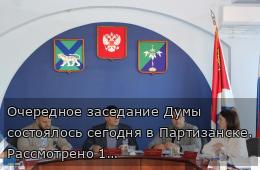 Очередное заседание Думы состоялось сегодня в Партизанске. Рассмотрено 1...